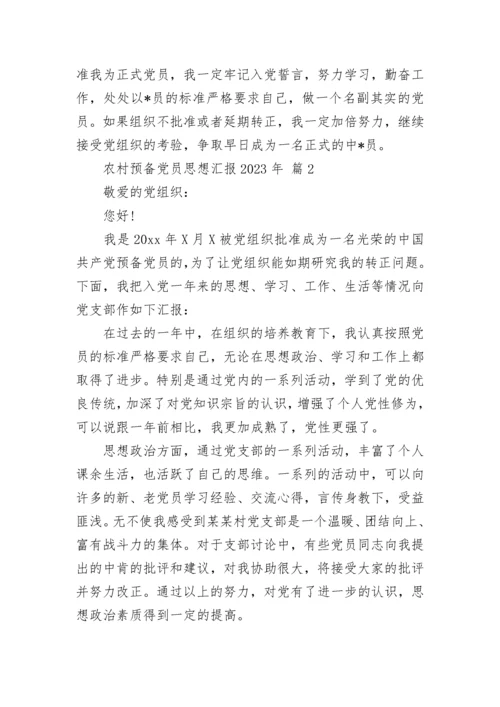 准我为正式党员，我一定牢记入党誓言，努力学习，勤奋工作，处处以*员的标准严格要求自己，做一个名副其实的党员。如果组织不批准或者延期转正，我一定加倍努力，继续接受党组织的考验，争取早日成为一名正式的中*员。

农村预备党员思想汇报 2023 年 篇 2

敬爱的党组织：

您好！

我是 20xx 年 X 月 X 被党组织批准成为一名光荣的中国共产党预备党员的，为了让党组织能如期研究我的转正问题。下面，我把入党一年来的思想、学习、工作、生活等情况向党支部作如下汇报：

在过去的一年中，在组织的培养教育下，我认真按照党员的标准严格要求自己，无论在思想政治、学习和工作上都取得了进步。特别是通过党内的一系列活动，学到了党的优良传统，加深了对党知识宗旨的认识，增强了个人党性修为，可以说跟一年前相比，我更加成熟了，党性更强了。

思想政治方面，通过党支部的一系列活动，丰富了个人课余生活，也活跃了自己的思维。一系列的活动中，可以向许多的新、老党员学习经验、交流心得，言传身教下，受益匪浅。无不使我感受到某某村党支部是一个温暖、团结向上、富有战斗力的集体。对于支部讨论中，有些党员同志向我提出的中肯的批评和建议，对我协助很大，将接受大家的批评并努力改正。通过以上的努力，对党有了进一步的认识，思想政治素质得到一定的提高。